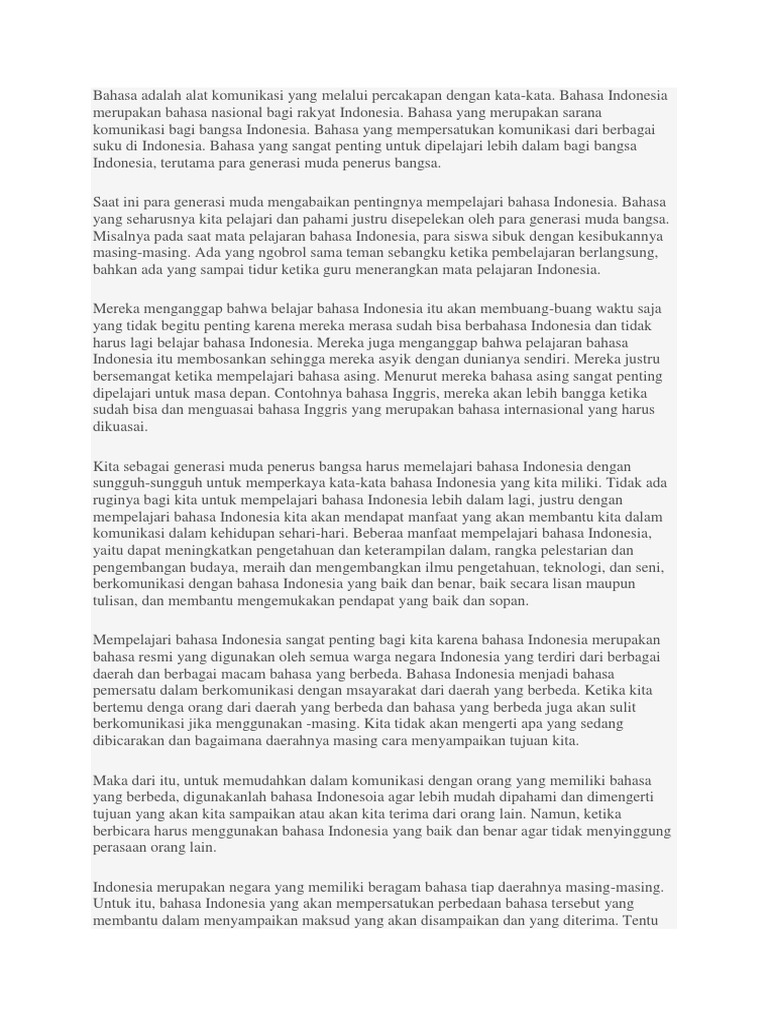 Bahasa adalah alat komunikasi yang melalui percakapan dengan kata-kata. Bahasa Indonesia merupakan bahasa nasional bagi rakyat Indonesia. Bahasa yang merupakan sarana komunikasi bagi bangsa Indonesia. Bahasa yang mempersatukan komunikasi dari berbagai suku di Indonesia. Bahasa yang sangat penting untuk dipelajari lebih dalam bagi bangsa Indonesia, terutama para generasi muda penerus bangsa.

Saat ini para generasi muda mengabaikan pentingnya mempelajari bahasa Indonesia. Bahasa yang seharusnya kita pelajari dan pahami justru disepelekan oleh para generasi muda bangsa. Misalnya pada saat mata pelajaran bahasa Indonesia, para siswa sibuk dengan kesibukannya masing-masing. Ada yang ngobrol sama teman sebangku ketika pembelajaran berlangsung, bahkan ada yang sampai tidur ketika guru menerangkan mata pelajaran Indonesia.

Mereka menganggap bahwa belajar bahasa Indonesia itu akan membuang-buang waktu saja yang tidak begitu penting karena mereka merasa sudah bisa berbahasa Indonesia dan tidak harus lagi belajar bahasa Indonesia. Mereka juga menganggap bahwa pelajaran bahasa Indonesia itu membosankan sehingga mereka asyik dengan dunianya sendiri. Mereka justru bersemangat ketika mempelajari bahasa asing. Menurut mereka bahasa asing sangat penting dipelajari untuk masa depan. Contohnya bahasa Inggris, mereka akan lebih bangga ketika sudah bisa dan menguasai bahasa Inggris yang merupakan bahasa internasional yang harus dikuasai.

Kita sebagai generasi muda penerus bangsa harus memelajari bahasa Indonesia dengan sungguh-sungguh untuk memperkaya kata-kata bahasa Indonesia yang kita miliki. Tidak ada ruginya bagi kita untuk mempelajari bahasa Indonesia lebih dalam lagi, justru dengan mempelajari bahasa Indonesia kita akan mendapat manfaat yang akan membantu kita dalam komunikasi dalam kehidupan sehari-hari. Beberaa manfaat mempelajari bahasa Indonesia, yaitu dapat meningkatkan pengetahuan dan keterampilan dalam, rangka pelestarian dan pengembangan budaya, meraih dan mengembangkan ilmu pengetahuan, teknologi, dan seni, berkomunikasi dengan bahasa Indonesia yang baik dan benar, baik secara lisan maupun tulisan, dan membantu mengemukakan pendapat yang baik dan sopan.

Mempelajari bahasa Indonesia sangat penting bagi kita karena bahasa Indonesia merupakan bahasa resmi yang digunakan oleh semua warga negara Indonesia yang terdiri dari berbagai daerah dan berbagai macam bahasa yang berbeda. Bahasa Indonesia menjadi bahasa pemersatu dalam berkomunikasi dengan msayarakat dari daerah yang berbeda. Ketika kita bertemu denga orang dari daerah yang berbeda dan bahasa yang berbeda juga akan sulit berkomunikasi jika menggunakan -masing. Kita tidak akan mengerti apa yang sedang dibicarakan dan bagaimana daerahnya masing cara menyampaikan tujuan kita.

Maka dari itu, untuk memudahkan dalam komunikasi dengan orang yang memiliki bahasa yang berbeda, digunakanlah bahasa Indonesoia agar lebih mudah dipahami dan dimengerti tujuan yang akan kita sampaikan atau akan kita terima dari orang lain. Namun, ketika berbicara harus menggunakan bahasa Indonesia yang baik dan benar agar tidak menyinggung perasaan orang lain.

Indonesia merupakan negara yang memiliki beragam bahasa tiap daerahnya masing-masing. Untuk itu, bahasa Indonesia yang akan mempersatukan perbedaan bahasa tersebut yang membantu dalam menyampaikan maksud yang akan disampaikan dan yang diterima. Tentu